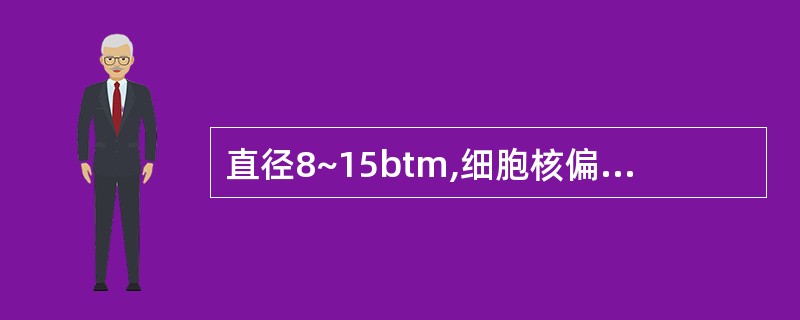 直径8~15btm,细胞核偏...